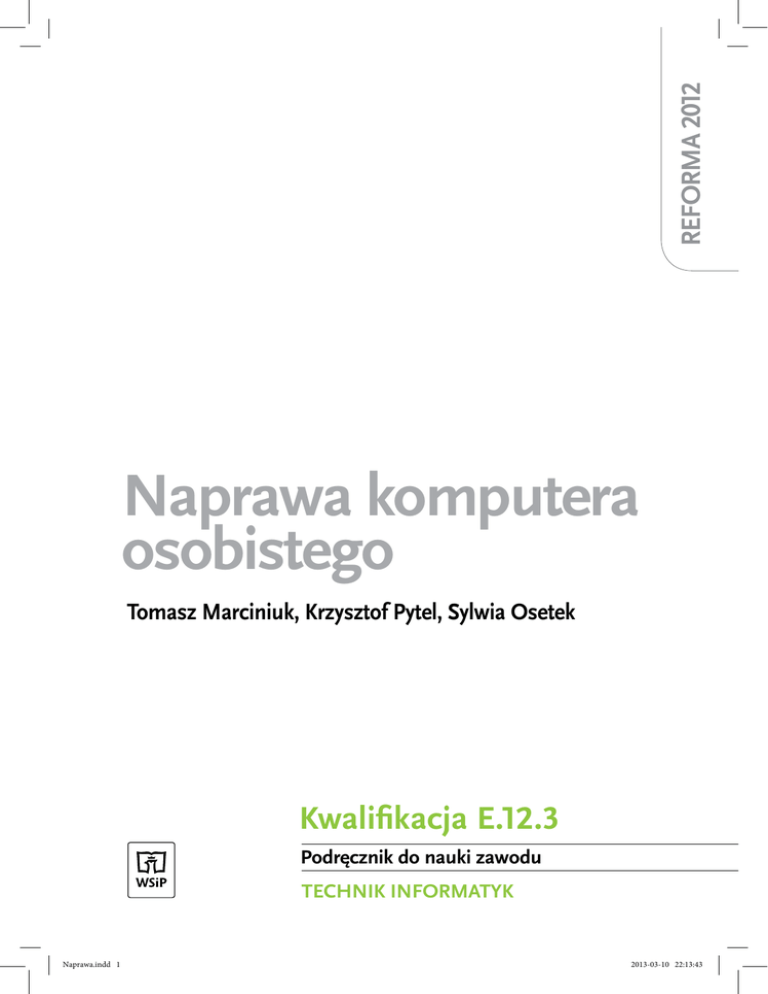 REFORMA 2012

Naprawa komputera osobistego

Tomasz Marciniuk, Krzysztof Pytel, Sylwia Osetek

Kwalifikacja E.12.3

Podręcznik do nauki zawodu

TECHNIK INFORMATYK

WSiP

Naprawa.indd 1

2013-03-10 22:13:43